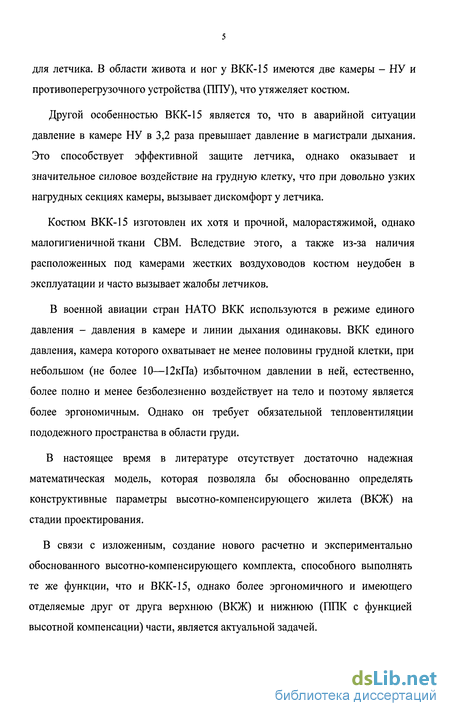 5

для летчика. В области живота и ног у ВКК-15 имеются две камеры – НУ и противоперегрузочного устройства (ППУ), что утяжеляет костюм.

Другой особенностью ВКК-15 является то, что в аварийной ситуации давление в камере НУ в 3,2 раза превышает давление в магистрали дыхания. Это способствует эффективной защите летчика, однако оказывает и значительное силовое воздействие на грудную клетку, что при довольно узких нагрудных секциях камеры, вызывает дискомфорт у летчика.

Костюм ВКК-15 изготовлен их хотя и прочной, малорастяжимой, однако малогигиеничной ткани СВМ. Вследствие этого, а также из-за наличия расположенных под камерами жестких воздуховодов костюм неудобен в эксплуатации и часто вызывает жалобы летчиков.

В военной авиации стран НАТО ВКК используются в режиме единого давления – давления в камере и линии дыхания одинаковы. ВКК единого давления, камера которого охватывает не менее половины грудной клетки, при небольшом (не более 10—12кПа) избыточном давлении в ней, естественно, более полно и менее безболезненно воздействует на тело и поэтому является более эргономичным. Однако он требует обязательной тепловентиляции пододежного пространства в области груди.

В настоящее время в литературе отсутствует достаточно надежная математическая модель, которая позволяла бы обоснованно определять конструктивные параметры высотно-компенсирующего жилета (ВКЖ) на стадии проектирования.

В связи с изложенным, создание нового расчетно и экспериментально обоснованного высотно-компенсирующего комплекта, способного выполнять те же функции, что и ВКК-15, однако более эргономичного и имеющего отделяемые друг от друга верхнюю (ВКЖ) и нижнюю (ППК с функцией высотной компенсации) части, является актуальной задачей.

dsLib.net
библиотека диссертаций